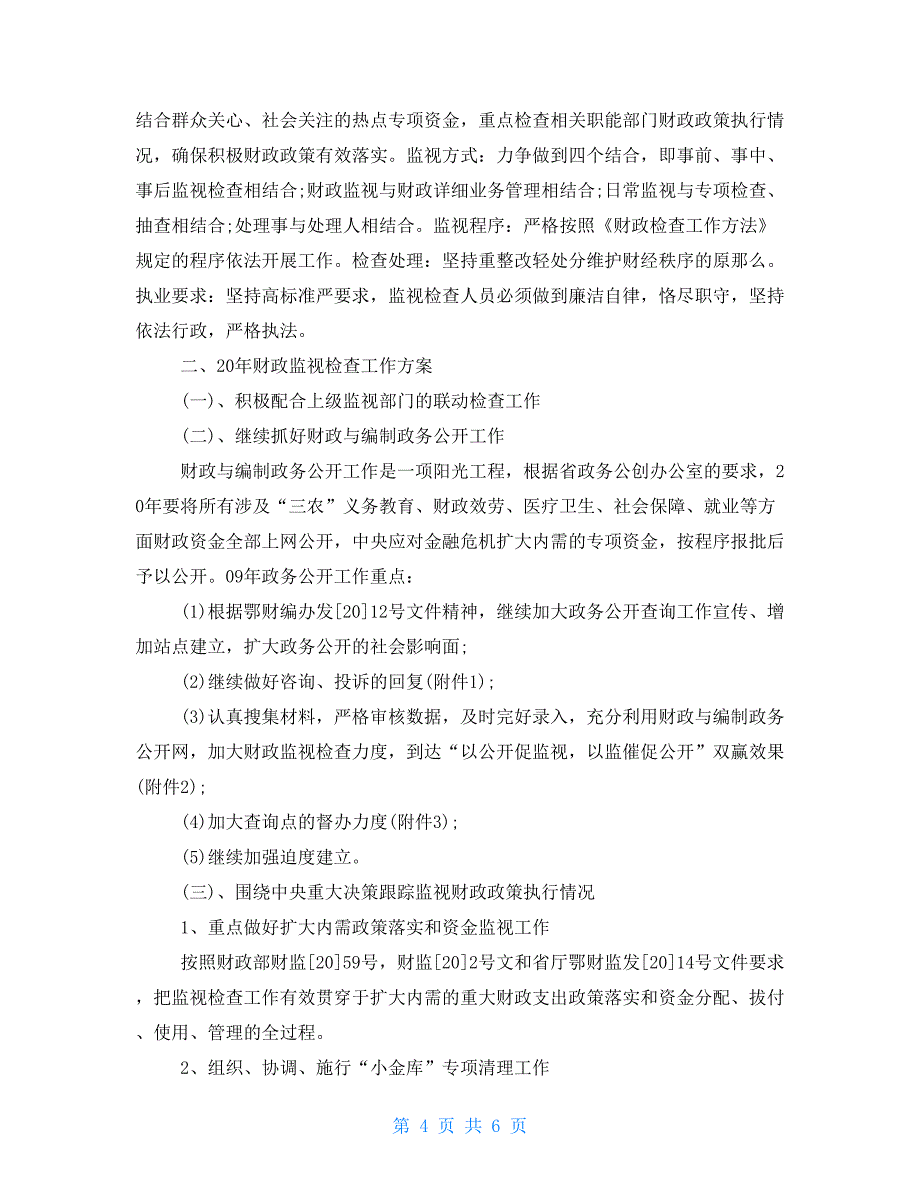 结合群众关心、社会关注的热点专项资金，重点检查相关职能部门财政政策执行情况，确保积极财政政策有效落实。监视方式：力争做到四个结合，即事前、事中、事后监视检查相结合;财政监视与财政详细业务管理相结合;日常监视与专项检查、抽查相结合;处理事与处理人相结合。监视程序：严格按照《财政检查工作方法》规定的程序依法开展工作。检查处理：坚持重整改轻处分维护财经秩序的原那么。执业要求：坚持高标准严要求，监视检查人员必须做到廉洁自律，恪尽职守，坚持依法行政，严格执法。

二、20年财政监视检查工作方案

(一)、积极配合上级监视部门的联动检查工作

(二)、继续抓好财政与编制政务公开工作

财政与编制政务公开工作是一项阳光工程，根据省政务公创办公室的要求，20年要将所有涉及“三农”义务教育、财政效劳、医疗卫生、社会保障、就业等方面财政资金全部上网公开，中央应对金融危机扩大内需的专项资金，按程序报批后予以公开。09年政务公开工作重点：

(1)根据鄂财编办发[20]12号文件精神，继续加大政务公开查询工作宣传、增加站点建立，扩大政务公开的社会影响面;

(2)继续做好咨询、投诉的回复(附件1);

(3)认真搜集材料，严格审核数据，及时完好录入，充分利用财政与编制政务公开网，加大财政监视检查力度，到达“以公开促监视，以监催促公开”双赢效果(附件2);

(4)加大查询点的督办力度(附件3);

(5)继续加强迫度建立。

(三)、围绕中央重大决策跟踪监视财政政策执行情况

1、重点做好扩大内需政策落实和资金监视工作

按照财政部财监[20]59号，财监[20]2号文和省厅鄂财监发[20]14号文件要求，把监视检查工作有效贯穿于扩大内需的重大财政支出政策落实和资金分配、拔付、使用、管理的全过程。

2、组织、协调、施行“小金库”专项清理工作

第 4 页 共 6 页